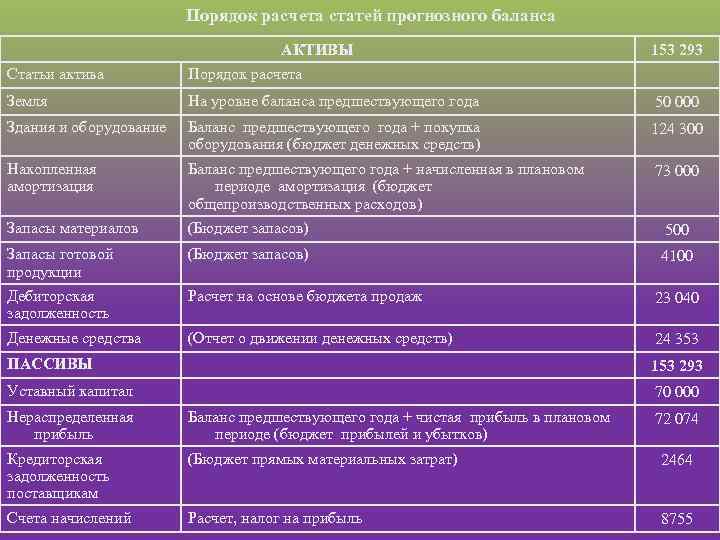 Порядок расчета статей прогнозного баланса

| АКТИВЫ | | 153 293 |
|---|---|---|
| Статьи актива | Порядок расчета | |
| Земля | На уровне баланса предшествующего года | 50 000 |
| Здания и оборудование | Баланс предшествующего года + покупка оборудования (бюджет денежных средств) | 124 300 |
| Накопленная амортизация | Баланс предшествующего года + начисленная в плановом периоде амортизация (бюджет общепроизводственных расходов) | 73 000 |
| Запасы материалов | (Бюджет запасов) | 500 |
| Запасы готовой продукции | (Бюджет запасов) | 4100 |
| Дебиторская задолженность | Расчет на основе бюджета продаж | 23 040 |
| Денежные средства | (Отчет о движении денежных средств) | 24 353 |
| ПАССИВЫ | | 153 293 |
| Уставный капитал | | 70 000 |
| Нераспределенная прибыль | Баланс предшествующего года + чистая прибыль в плановом периоде (бюджет прибылей и убытков) | 72 074 |
| Кредиторская задолженность поставщикам | (Бюджет прямых материальных затрат) | 2464 |
| Счета начислений | Расчет, налог на прибыль | 8755 |